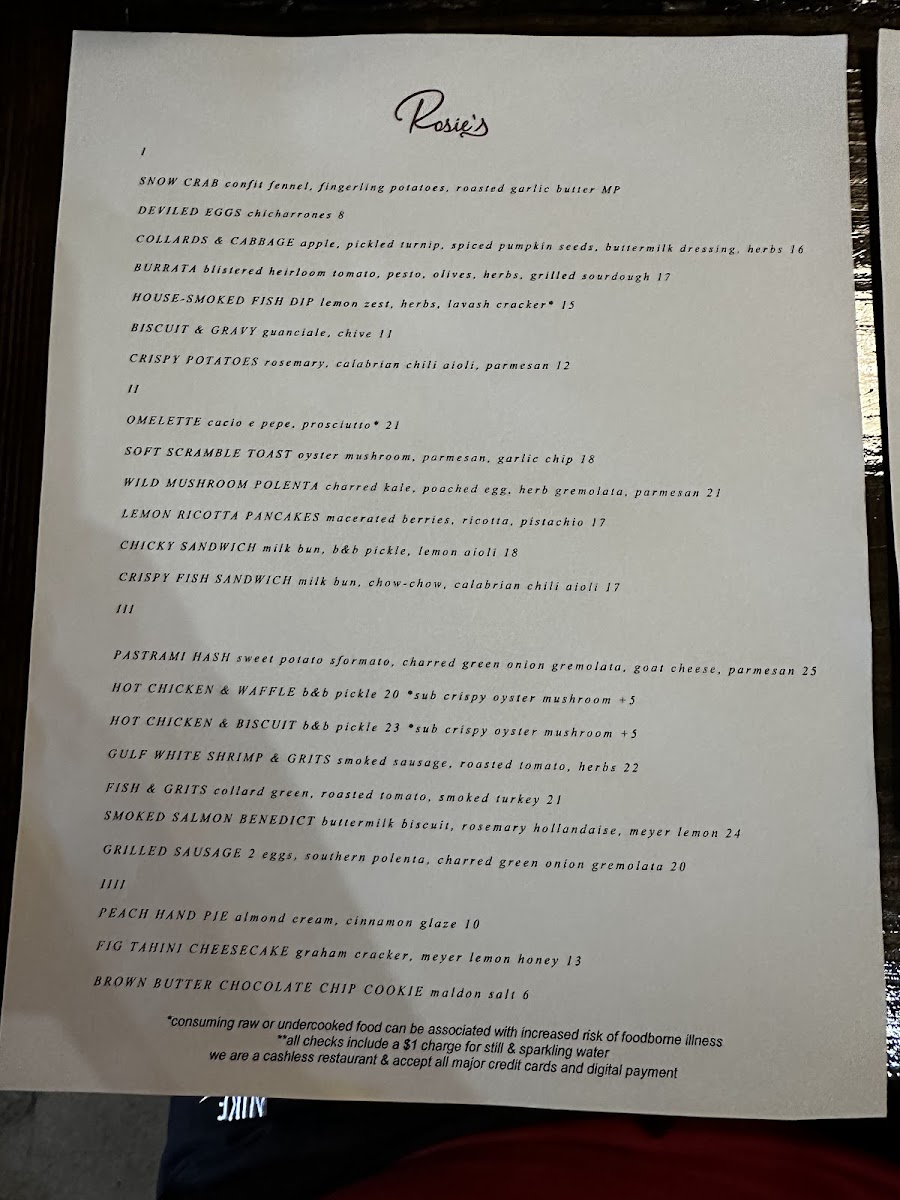 Rosie's

I

SNOW CRAB confit fennel, fingerling potatoes, roasted garlic butter MP

DEVILED EGGS chicharrones 8

COLLARDS & CABBAGE apple, pickled turnip, spiced pumpkin seeds, buttermilk dressing, herbs 16

BURRATA blistered heirloom tomato, pesto, olives, herbs, grilled sourdough 17

HOUSE-SMOKED FISH DIP lemon zest, herbs, lavash cracker* 15

BISCUIT & GRAVY guanciale, chive 11

CRISPY POTATOES rosemary, calabrian chili aioli, parmesan 12

II

OMELETTE cacio e pepe, prosciutto* 21

SOFT SCRAMBLE TOAST oyster mushroom, parmesan, garlic chip 18

WILD MUSHROOM POLENTA charred kale, poached egg, herb gremolata, parmesan 21

LEMON RICOTTA PANCAKES macerated berries, ricotta, pistachio 17

CHICKY SANDWICH milk bun, b&b pickle, lemon aioli 18

CRISPY FISH SANDWICH milk bun, chow-chow, calabrian chili aioli 17

III

PASTRAMI HASH sweet potato sformato, charred green onion gremolata, goat cheese, parmesan 25

HOT CHICKEN & WAFFLE b&b pickle 20 *sub crispy oyster mushroom +5

HOT CHICKEN & BISCUIT b&b pickle 23 *sub crispy oyster mushroom +5

GULF WHITE SHRIMP & GRITS smoked sausage, roasted tomato, herbs 22

FISH & GRITS collard green, roasted tomato, smoked turkey 21

SMOKED SALMON BENEDICT buttermilk biscuit, rosemary hollandaise, meyer lemon 24

GRILLED SAUSAGE 2 eggs, southern polenta, charred green onion gremolata 20

IIII

PEACH HAND PIE almond cream, cinnamon glaze 10

FIG TAHINI CHEESECAKE graham cracker, meyer lemon honey 13

BROWN BUTTER CHOCOLATE CHIP COOKIE maldon salt 6

*consuming raw or undercooked food can be associated with increased risk of foodborne illness
**all checks include a $1 charge for still & sparkling water
we are a cashless restaurant & accept all major credit cards and digital payment

NIKE